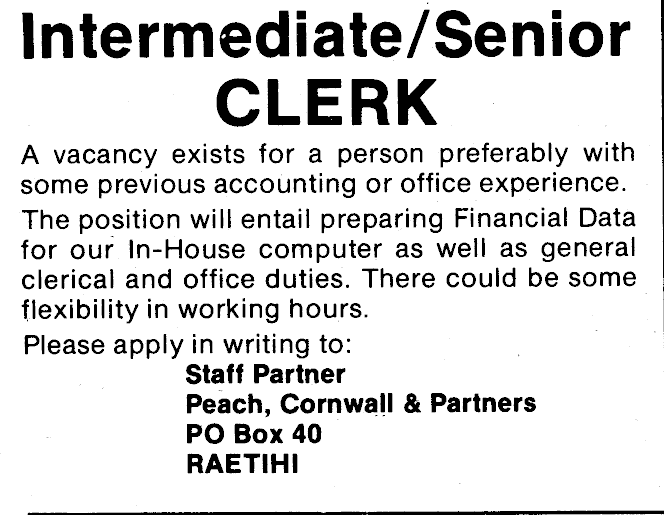 Intermediate/Senior
CLERK

A vacancy exists for a person preferably with some previous accounting or office experience.

The position will entail preparing Financial Data for our In-House computer as well as general clerical and office duties. There could be some flexibility in working hours.

Please apply in writing to:
Staff Partner
Peach, Cornwall & Partners
PO Box 40
RAETIHI